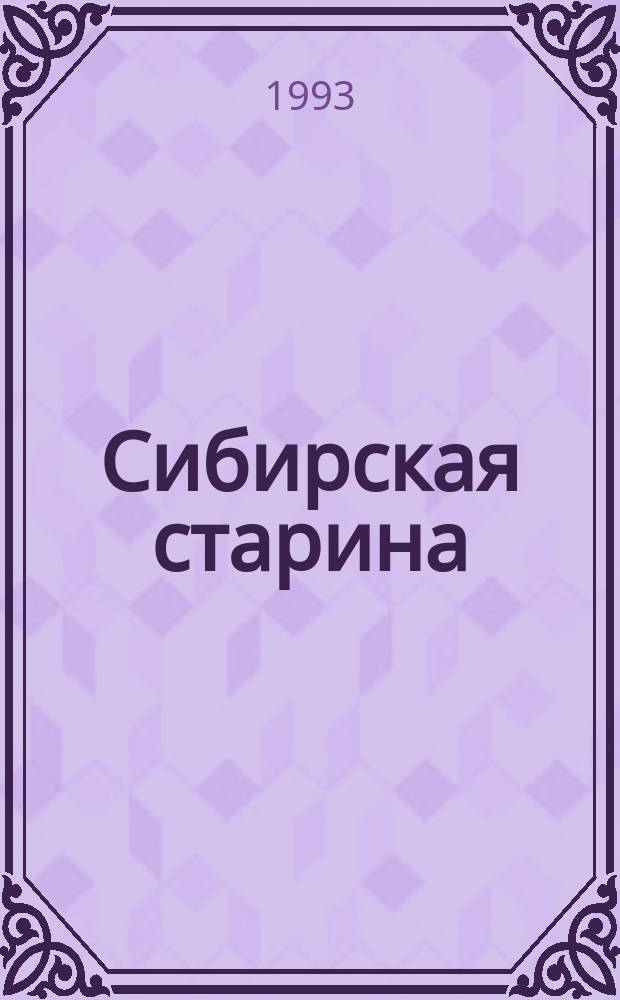 1993

Сибирская старина